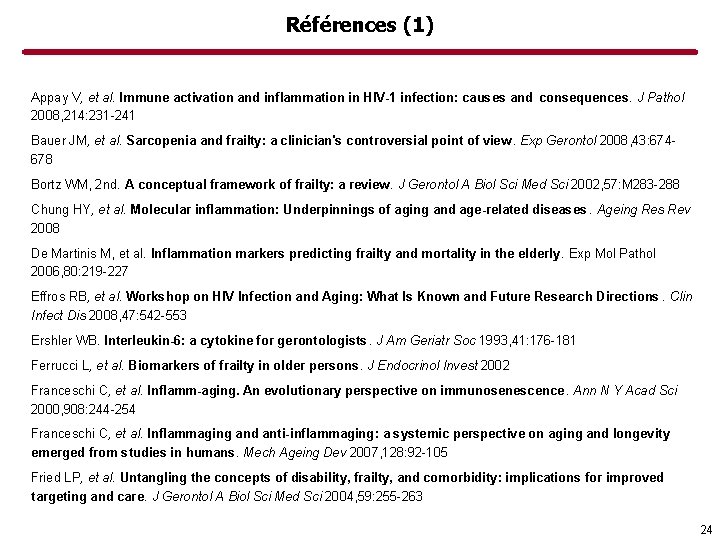 Références (1)

Appay V, et al. Immune activation and inflammation in HIV-1 infection: causes and consequences. J Pathol 2008,214:231-241

Bauer JM, et al. Sarcopenia and frailty: a clinician's controversial point of view. Exp Gerontol 2008,43:674-678

Bortz WM, 2nd. A conceptual framework of frailty: a review. J Gerontol A Biol Sci Med Sci 2002,57:M283-288

Chung HY, et al. Molecular inflammation: Underpinnings of aging and age-related diseases. Ageing Res Rev 2008

De Martinis M, et al. Inflammation markers predicting frailty and mortality in the elderly. Exp Mol Pathol 2006,80:219-227

Effros RB, et al. Workshop on HIV Infection and Aging: What Is Known and Future Research Directions. Clin Infect Dis 2008,47:542-553

Ershler WB. Interleukin-6: a cytokine for gerontologists. J Am Geriatr Soc 1993,41:176-181

Ferrucci L, et al. Biomarkers of frailty in older persons. J Endocrinol Invest 2002

Franceschi C, et al. Inflamm-aging. An evolutionary perspective on immunosenescence. Ann N Y Acad Sci 2000,908:244-254

Franceschi C, et al. Inflammaging and anti-inflammaging: a systemic perspective on aging and longevity emerged from studies in humans. Mech Ageing Dev 2007,128:92-105

Fried LP, et al. Untangling the concepts of disability, frailty, and comorbidity: implications for improved targeting and care. J Gerontol A Biol Sci Med Sci 2004,59:255-263

24